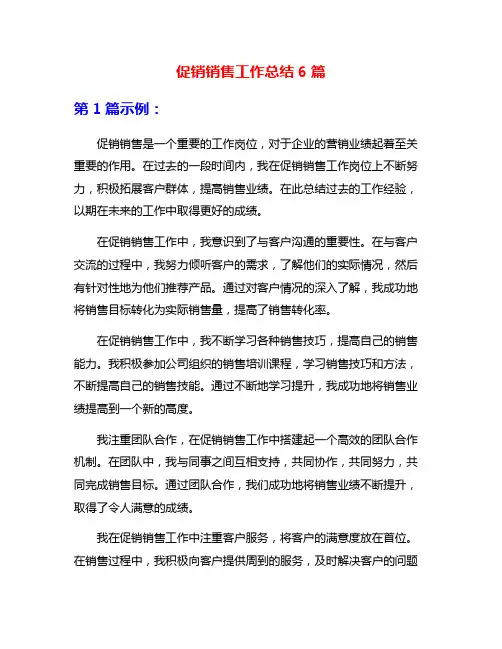 促销销售工作总结 6 篇

第 1 篇示例：

促销销售是一个重要的工作岗位，对于企业的营销业绩起着至关重要的作用。在过去的一段时间内，我在促销销售工作岗位上不断努力，积极拓展客户群体，提高销售业绩。在此总结过去的工作经验，以期在未来的工作中取得更好的成绩。

在促销销售工作中，我意识到了与客户沟通的重要性。在与客户交流的过程中，我努力倾听客户的需求，了解他们的实际情况，然后有针对性地为他们推荐产品。通过对客户情况的深入了解，我成功地将销售目标转化为实际销售量，提高了销售转化率。

在促销销售工作中，我不断学习各种销售技巧，提高自己的销售能力。我积极参加公司组织的销售培训课程，学习销售技巧和方法，不断提高自己的销售技能。通过不断地学习提升，我成功地将销售业绩提高到一个新的高度。

我注重团队合作，在促销销售工作中搭建起一个高效的团队合作机制。在团队中，我与同事之间互相支持，共同协作，共同努力，共同完成销售目标。通过团队合作，我们成功地将销售业绩不断提升，取得了令人满意的成绩。

我在促销销售工作中注重客户服务，将客户的满意度放在首位。在销售过程中，我积极向客户提供周到的服务，及时解决客户的问题